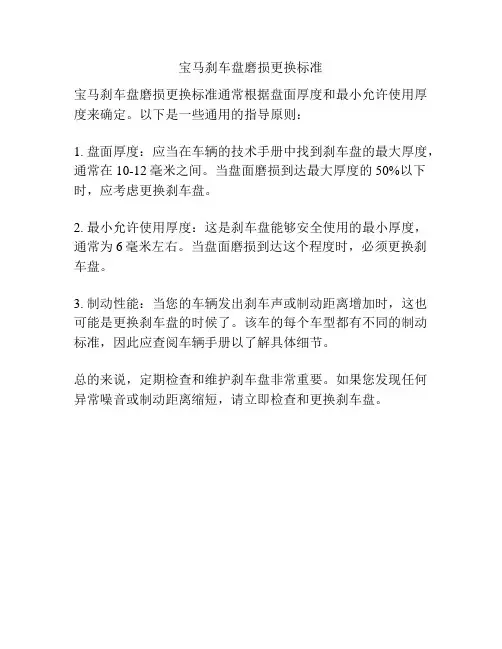 宝马刹车盘磨损更换标准

宝马刹车盘磨损更换标准通常根据盘面厚度和最小允许使用厚度来确定。以下是一些通用的指导原则：

1. 盘面厚度：应当在车辆的技术手册中找到刹车盘的最大厚度，通常在 10-12 毫米之间。当盘面磨损到达最大厚度的 50%以下时，应考虑更换刹车盘。

2. 最小允许使用厚度：这是刹车盘能够安全使用的最小厚度，通常为 6 毫米左右。当盘面磨损到达这个程度时，必须更换刹车盘。

3. 制动性能：当您的车辆发出刹车声或制动距离增加时，这也可能是更换刹车盘的时候了。该车的每个车型都有不同的制动标准，因此应查阅车辆手册以了解具体细节。

总的来说，定期检查和维护刹车盘非常重要。如果您发现任何异常噪音或制动距离缩短，请立即检查和更换刹车盘。